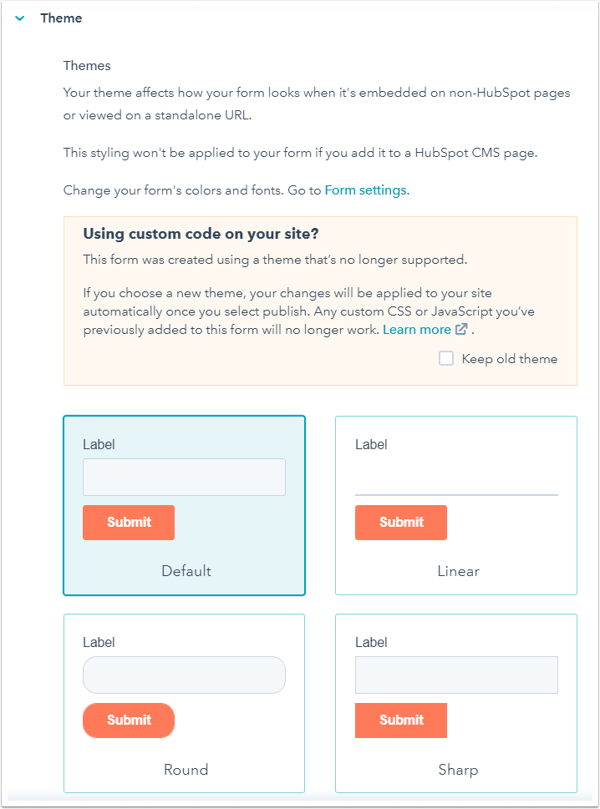 Theme

Themes

Your theme affects how your form looks when it's embedded on non-HubSpot pages or viewed on a standalone URL.

This styling won't be applied to your form if you add it to a HubSpot CMS page.

Change your form's colors and fonts. Go to Form settings.

Using custom code on your site?

This form was created using a theme that's no longer supported.

If you choose a new theme, your changes will be applied to your site automatically once you select publish. Any custom CSS or JavaScript you've previously added to this form will no longer work. Learn more .

Keep old theme

Label

Submit

Default

Label

Submit

Linear

Label

Submit

Round

Label

Submit

Sharp